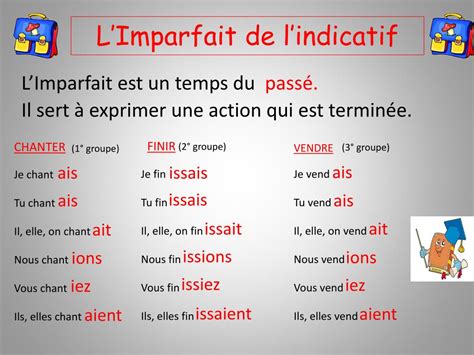 L'Imparfait de l'indicatif

L'Imparfait est un temps du passé.
Il sert à exprimer une action qui est terminée.

CHANTER (1° groupe)

Je chant ais
Tu chant ais
Il, elle, on chant ait
Nous chant ions
Vous chant iez
Ils, elles chant aient

FINIR (2° groupe)

Je fin issais
Tu fin issais
Il, elle, on fin issait
Nous fin issions
Vous fin issiez
Ils, elles fin issaient

VENDRE (3° groupe)

Je vend ais
Tu vend ais
Il, elle, on vend ait
Nous vend ions
Vous vend iez
Ils, elles vend aient